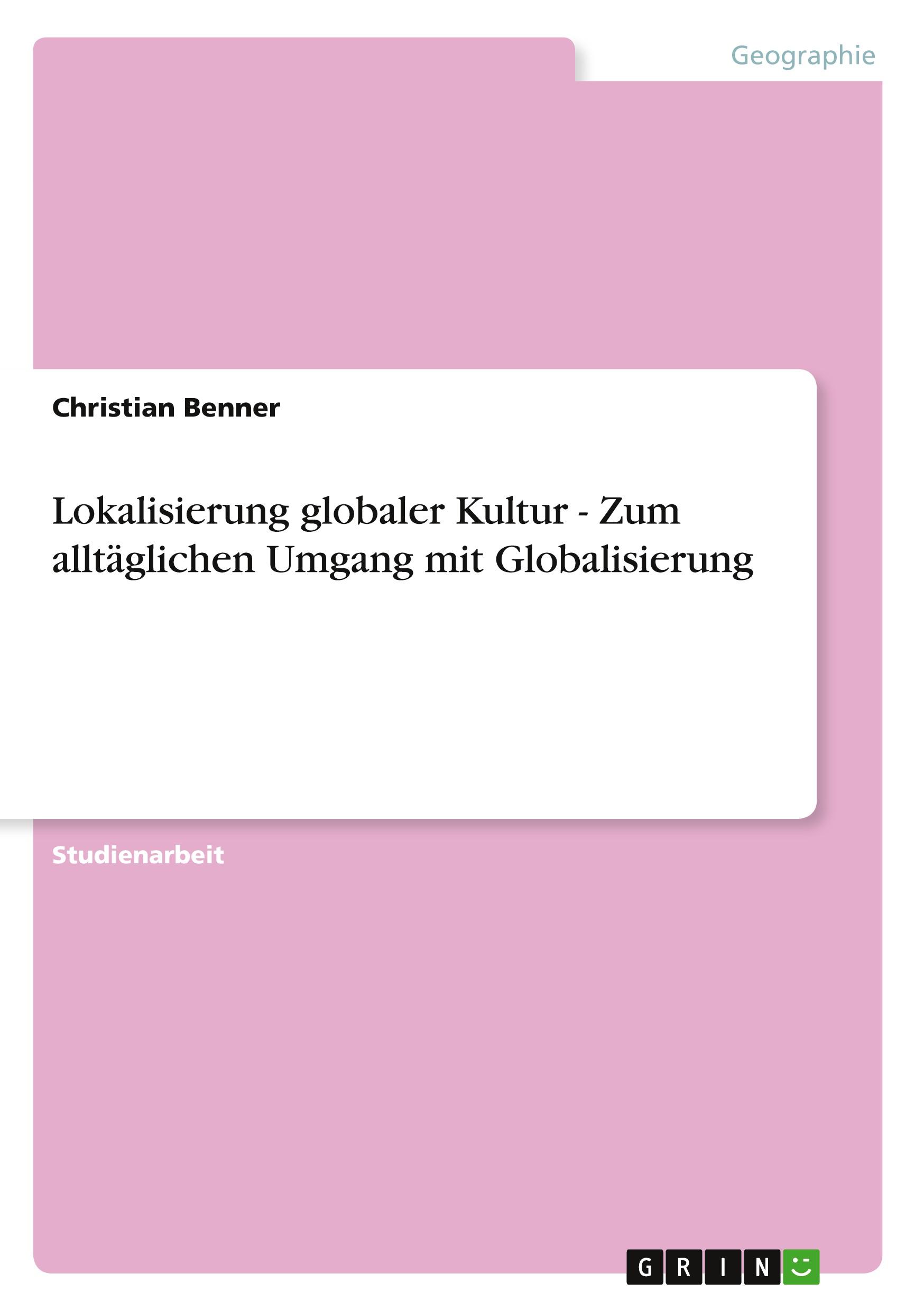 Geographie

Christian Benner

Lokalisierung globaler Kultur - Zum alltäglichen Umgang mit Globalisierung

Studienarbeit

GRIN